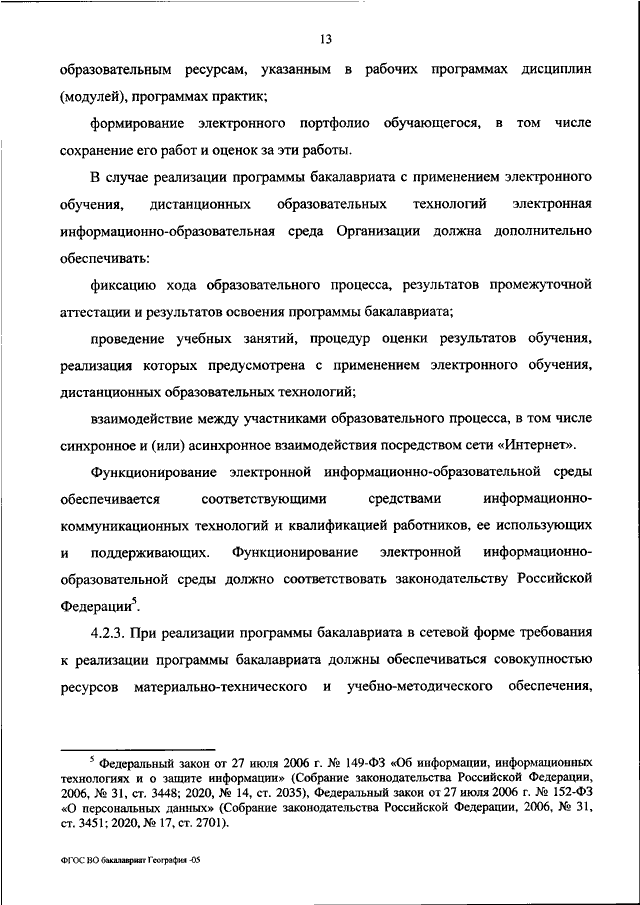 13

образовательным ресурсам, указанным в рабочих программах дисциплин (модулей), программах практик;

формирование электронного портфолио обучающегося, в том числе сохранение его работ и оценок за эти работы.

В случае реализации программы бакалавриата с применением электронного обучения, дистанционных образовательных технологий электронная информационно-образовательная среда Организации должна дополнительно обеспечивать:

фиксацию хода образовательного процесса, результатов промежуточной аттестации и результатов освоения программы бакалавриата;

проведение учебных занятий, процедур оценки результатов обучения, реализация которых предусмотрена с применением электронного обучения, дистанционных образовательных технологий;

взаимодействие между участниками образовательного процесса, в том числе синхронное и (или) асинхронное взаимодействия посредством сети «Интернет».

Функционирование электронной информационно-образовательной среды обеспечивается соответствующими средствами информационно-коммуникационных технологий и квалификацией работников, ее использующих и поддерживающих. Функционирование электронной информационно-образовательной среды должно соответствовать законодательству Российской Федерации$^5$.

4.2.3. При реализации программы бакалавриата в сетевой форме требования к реализации программы бакалавриата должны обеспечиваться совокупностью ресурсов материально-технического и учебно-методического обеспечения,

$^5$ Федеральный закон от 27 июля 2006 г. № 149-ФЗ «Об информации, информационных технологиях и о защите информации» (Собрание законодательства Российской Федерации, 2006, № 31, ст. 3448; 2020, № 14, ст. 2035), Федеральный закон от 27 июля 2006 г. № 152-ФЗ «О персональных данных» (Собрание законодательства Российской Федерации, 2006, № 31, ст. 3451; 2020, № 17, ст. 2701).

ФГОС ВО бакалавриат География -05